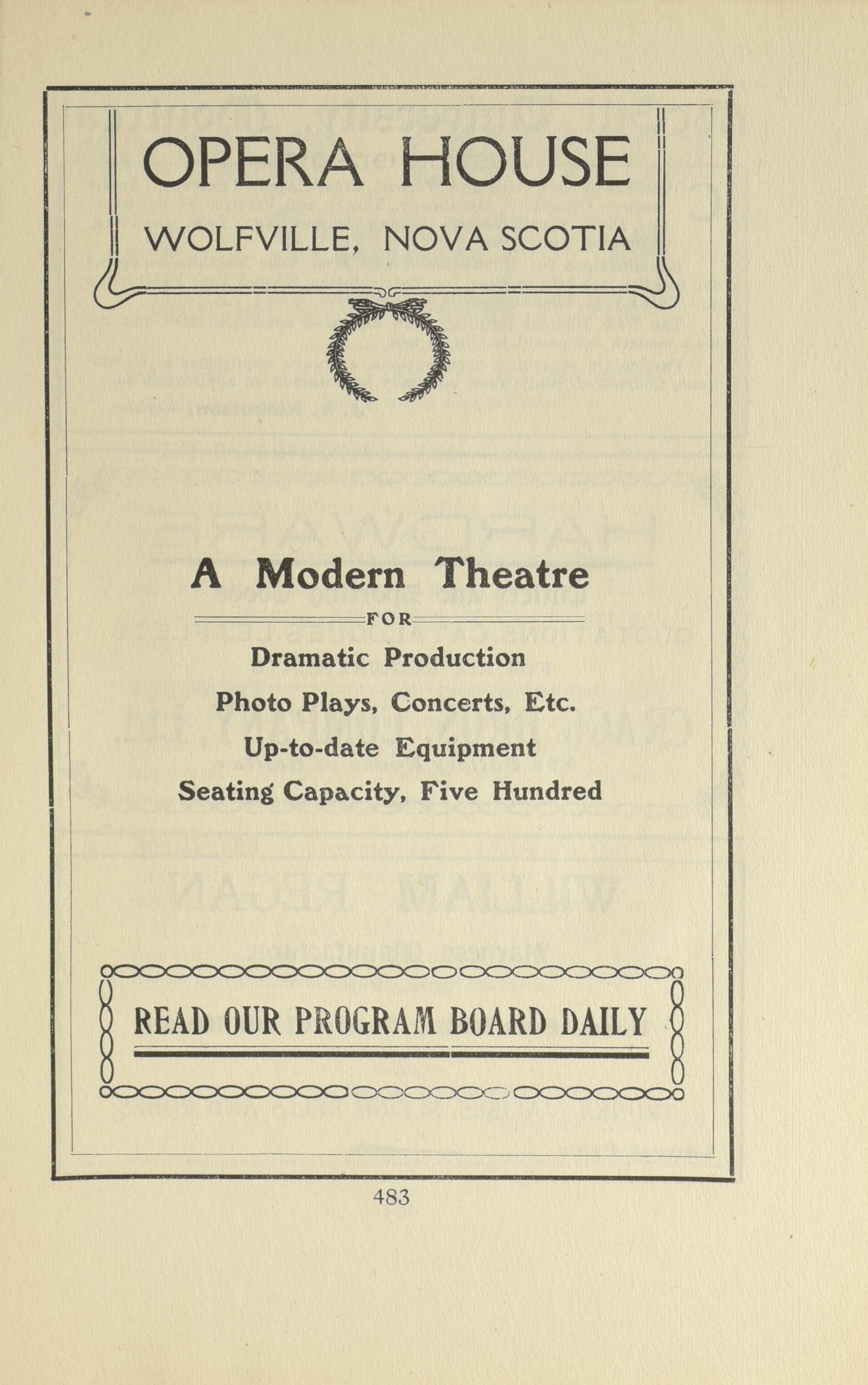 OPERA HOUSE

WOLFVILLE, NOVA SCOTIA

A Modern Theatre

FOR

Dramatic Production

Photo Plays, Concerts, Etc.

Up-to-date Equipment

Seating Capacity, Five Hundred

READ OUR PROGRAM BOARD DAILY

483